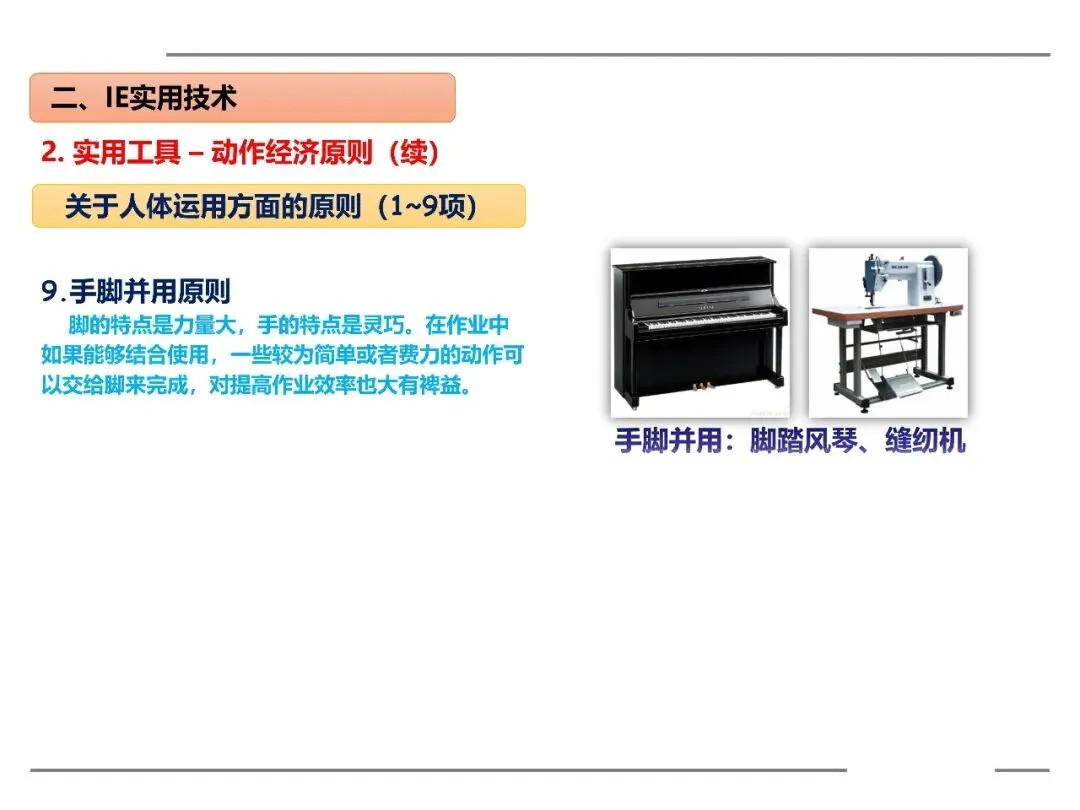 二、IE实用技术

2. 实用工具 – 动作经济原则（续）

关于人体运用方面的原则（1~9项）

9.手脚并用原则

脚的特点是力量大，手的特点是灵巧。在作业中如果能够结合使用，一些较为简单或者费力的动作可以交给脚来完成，对提高作业效率也大有裨益。

手脚并用：脚踏风琴、缝纫机